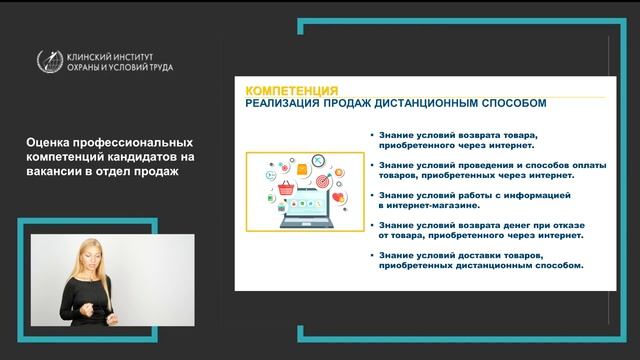 КЛИНСКИЙ ИНСТИТУТ
ОХРАНЫ И УСЛОВИЙ ТРУДА

Оценка профессиональных компетенций кандидатов на вакансии в отдел продаж

КОМПЕТЕНЦИЯ
РЕАЛИЗАЦИЯ ПРОДАЖ ДИСТАНЦИОННЫМ СПОСОБОМ

• Знание условий возврата товара, приобретенного через интернет.

• Знание условий проведения и способов оплаты товаров, приобретенных через интернет.

• Знание условий работы с информацией в интернет-магазине.

• Знание условий возврата денег при отказе от товара, приобретенного через интернет.

• Знание условий доставки товаров, приобретенных дистанционным способом.